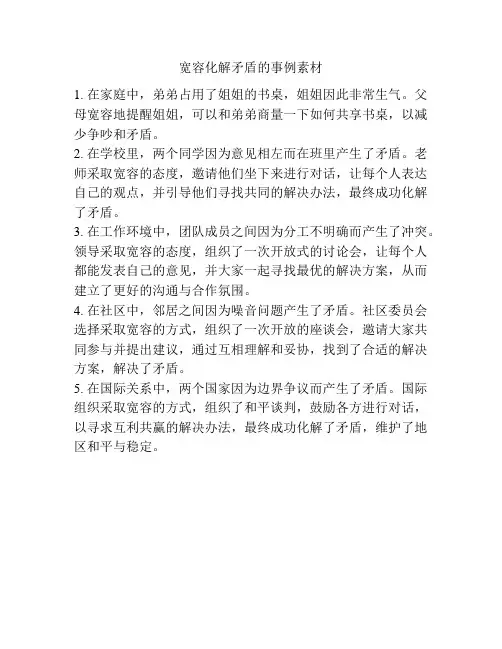 宽容化解矛盾的事例素材

1. 在家庭中，弟弟占用了姐姐的书桌，姐姐因此非常生气。父母宽容地提醒姐姐，可以和弟弟商量一下如何共享书桌，以减少争吵和矛盾。
2. 在学校里，两个同学因为意见相左而在班里产生了矛盾。老师采取宽容的态度，邀请他们坐下来进行对话，让每个人表达自己的观点，并引导他们寻找共同的解决办法，最终成功化解了矛盾。
3. 在工作环境中，团队成员之间因为分工不明确而产生了冲突。领导采取宽容的态度，组织了一次开放式的讨论会，让每个人都能发表自己的意见，并大家一起寻找最优的解决方案，从而建立了更好的沟通与合作氛围。
4. 在社区中，邻居之间因为噪音问题产生了矛盾。社区委员会选择采取宽容的方式，组织了一次开放的座谈会，邀请大家共同参与并提出建议，通过互相理解和妥协，找到了合适的解决方案，解决了矛盾。
5. 在国际关系中，两个国家因为边界争议而产生了矛盾。国际组织采取宽容的方式，组织了和平谈判，鼓励各方进行对话，以寻求互利共赢的解决办法，最终成功化解了矛盾，维护了地区和平与稳定。